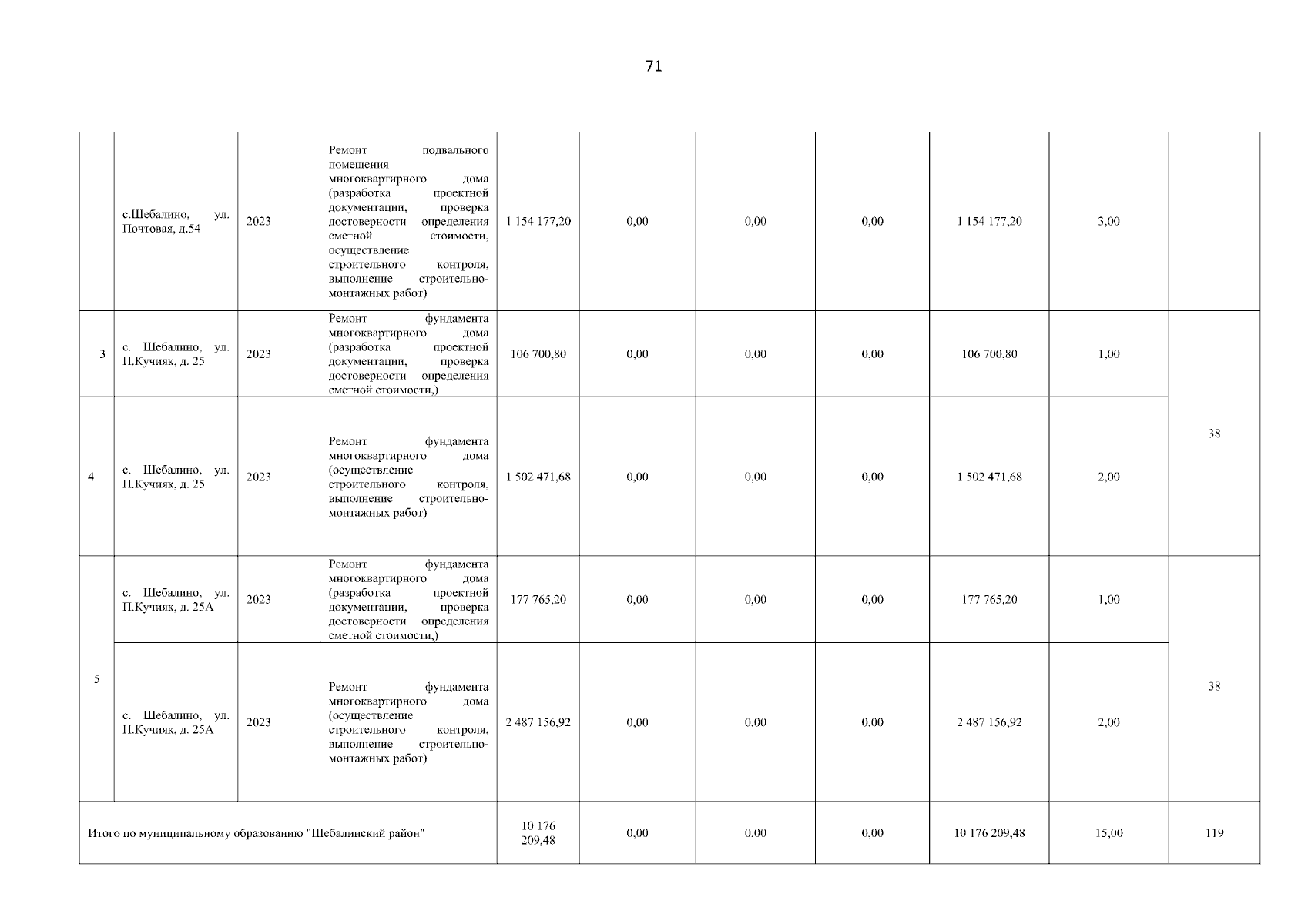 71

| | | | | | | | | | | |
|---|---|---|---|---|---|---|---|---|---|---|
| | с.Шебалино, ул. Почтовая, д.54 | 2023 | Ремонт подвального помещения многоквартирного дома (разработка проектной документации, проверка достоверности определения сметной стоимости, осуществление строительного контроля, выполнение строительно-монтажных работ) | 1 154 177,20 | 0,00 | 0,00 | 0,00 | 1 154 177,20 | 3,00 | |
| 3 | с. Шебалино, ул. П.Кучияк, д. 25 | 2023 | Ремонт фундамента многоквартирного дома (разработка проектной документации, проверка достоверности определения сметной стоимости,) | 106 700,80 | 0,00 | 0,00 | 0,00 | 106 700,80 | 1,00 | 38 |
| 4 | с. Шебалино, ул. П.Кучияк, д. 25 | 2023 | Ремонт фундамента многоквартирного дома (осуществление строительного контроля, выполнение строительно-монтажных работ) | 1 502 471,68 | 0,00 | 0,00 | 0,00 | 1 502 471,68 | 2,00 | |
| 5 | с. Шебалино, ул. П.Кучияк, д. 25А | 2023 | Ремонт фундамента многоквартирного дома (разработка проектной документации, проверка достоверности определения сметной стоимости,) | 177 765,20 | 0,00 | 0,00 | 0,00 | 177 765,20 | 1,00 | 38 |
| | с. Шебалино, ул. П.Кучияк, д. 25А | 2023 | Ремонт фундамента многоквартирного дома (осуществление строительного контроля, выполнение строительно-монтажных работ) | 2 487 156,92 | 0,00 | 0,00 | 0,00 | 2 487 156,92 | 2,00 | |
| Итого по муниципальному образованию "Шебалинский район" | | | | 10 176 209,48 | 0,00 | 0,00 | 0,00 | 10 176 209,48 | 15,00 | 119 |